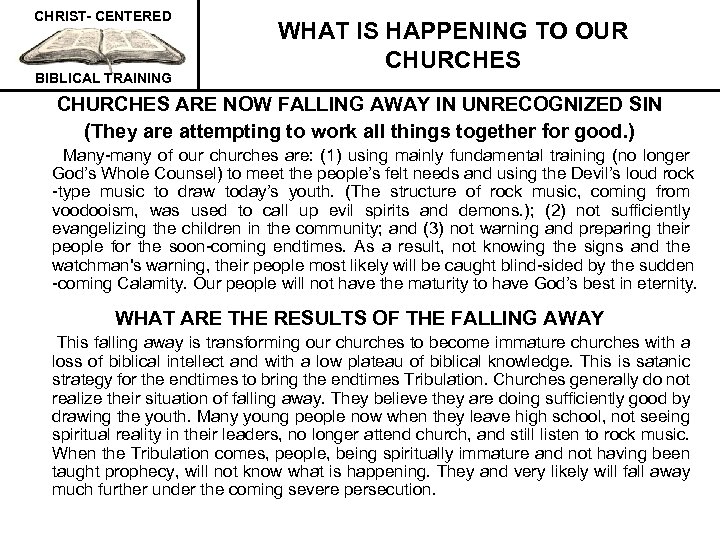 CHRIST- CENTERED

BIBLICAL TRAINING

WHAT IS HAPPENING TO OUR CHURCHES

CHURCHES ARE NOW FALLING AWAY IN UNRECOGNIZED SIN

(They are attempting to work all things together for good.)

Many-many of our churches are: (1) using mainly fundamental training (no longer God's Whole Counsel) to meet the people's felt needs and using the Devil's loud rock -type music to draw today's youth. (The structure of rock music, coming from voodooism, was used to call up evil spirits and demons.); (2) not sufficiently evangelizing the children in the community; and (3) not warning and preparing their people for the soon-coming endtimes. As a result, not knowing the signs and the watchman's warning, their people most likely will be caught blind-sided by the sudden -coming Calamity. Our people will not have the maturity to have God's best in eternity.

WHAT ARE THE RESULTS OF THE FALLING AWAY

This falling away is transforming our churches to become immature churches with a loss of biblical intellect and with a low plateau of biblical knowledge. This is satanic strategy for the endtimes to bring the endtimes Tribulation. Churches generally do not realize their situation of falling away. They believe they are doing sufficiently good by drawing the youth. Many young people now when they leave high school, not seeing spiritual reality in their leaders, no longer attend church, and still listen to rock music. When the Tribulation comes, people, being spiritually immature and not having been taught prophecy, will not know what is happening. They and very likely will fall away much further under the coming severe persecution.